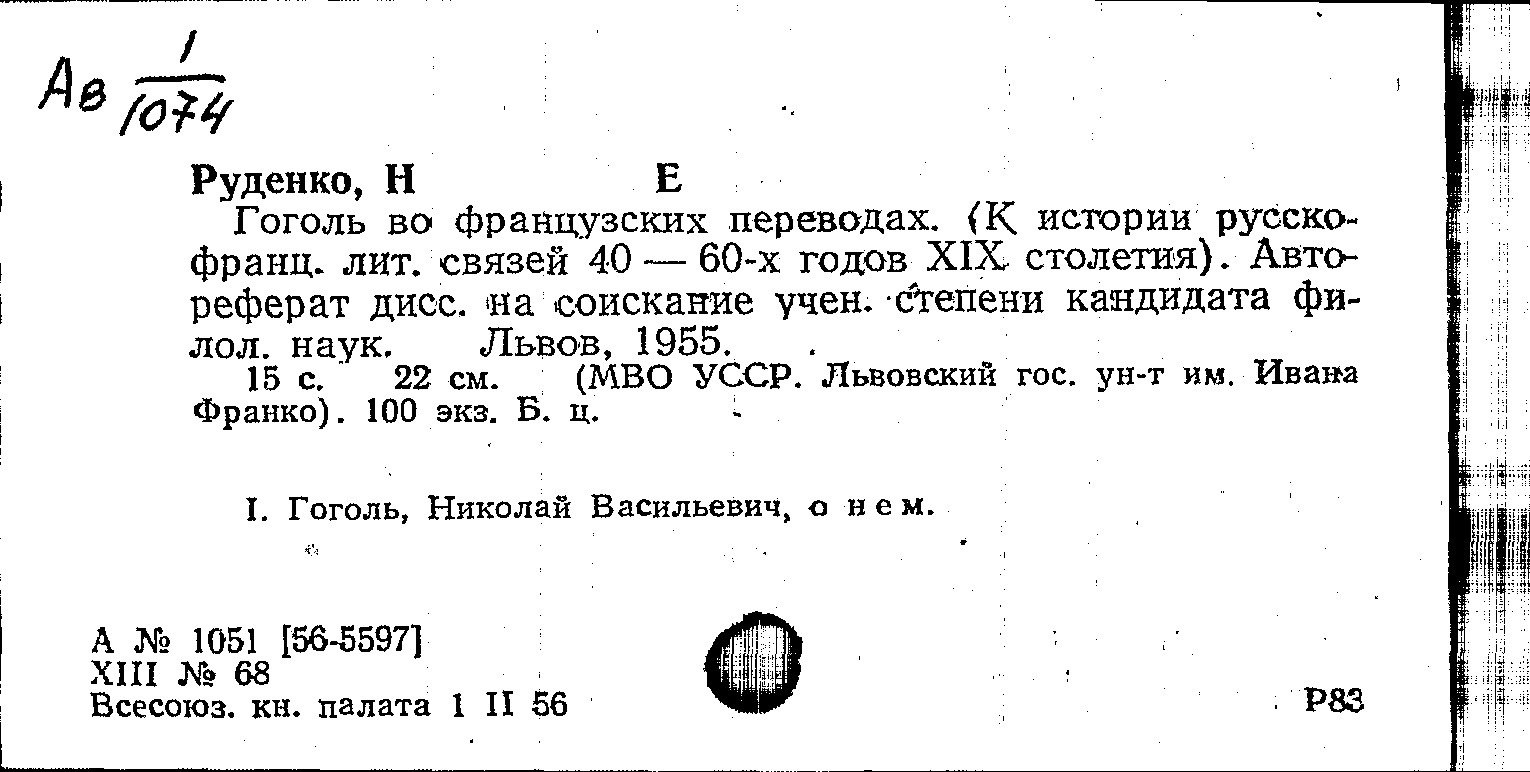 Ав $\frac{1}{1074}$

Руденко, Н Е

Гоголь во французских переводах. (К истории русско-франц. лит. связей 40 — 60-х годов XIX столетия). Автореферат дисс. на соискание учен. степени кандидата филол. наук. Львов, 1955.

15 с. 22 см. (МВО УССР. Львовский гос. ун-т им. Ивана Франко). 100 экз. Б. ц.

I. Гоголь, Николай Васильевич, о нем.

А № 1051 [56-5597]
XIII № 68
Всесоюз. кн. палата 1 II 56

Р83